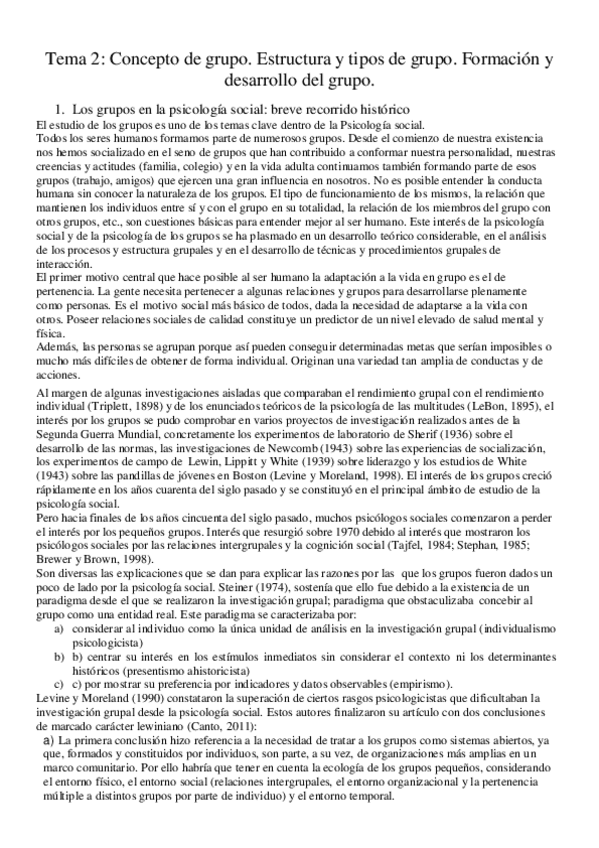 Tema 2: Concepto de grupo. Estructura y tipos de grupo. Formación y desarrollo del grupo.

1. Los grupos en la psicología social: breve recorrido histórico

El estudio de los grupos es uno de los temas clave dentro de la Psicología social.
Todos los seres humanos formamos parte de numerosos grupos. Desde el comienzo de nuestra existencia nos hemos socializado en el seno de grupos que han contribuido a conformar nuestra personalidad, nuestras creencias y actitudes (familia, colegio) y en la vida adulta continuamos también formando parte de esos grupos (trabajo, amigos) que ejercen una gran influencia en nosotros. No es posible entender la conducta humana sin conocer la naturaleza de los grupos. El tipo de funcionamiento de los mismos, la relación que mantienen los individuos entre sí y con el grupo en su totalidad, la relación de los miembros del grupo con otros grupos, etc., son cuestiones básicas para entender mejor al ser humano. Este interés de la psicología social y de la psicología de los grupos se ha plasmado en un desarrollo teórico considerable, en el análisis de los procesos y estructura grupales y en el desarrollo de técnicas y procedimientos grupales de interacción.
El primer motivo central que hace posible al ser humano la adaptación a la vida en grupo es el de pertenencia. La gente necesita pertenecer a algunas relaciones y grupos para desarrollarse plenamente como personas. Es el motivo social más básico de todos, dada la necesidad de adaptarse a la vida con otros. Poseer relaciones sociales de calidad constituye un predictor de un nivel elevado de salud mental y física.
Además, las personas se agrupan porque así pueden conseguir determinadas metas que serían imposibles o mucho más difíciles de obtener de forma individual. Originan una variedad tan amplia de conductas y de acciones.

Al margen de algunas investigaciones aisladas que comparaban el rendimiento grupal con el rendimiento individual (Triplett, 1898) y de los enunciados teóricos de la psicología de las multitudes (LeBon, 1895), el interés por los grupos se pudo comprobar en varios proyectos de investigación realizados antes de la Segunda Guerra Mundial, concretamente los experimentos de laboratorio de Sherif (1936) sobre el desarrollo de las normas, las investigaciones de Newcomb (1943) sobre las experiencias de socialización, los experimentos de campo de Lewin, Lippitt y White (1939) sobre liderazgo y los estudios de White (1943) sobre las pandillas de jóvenes en Boston (Levine y Moreland, 1998). El interés de los grupos creció rápidamente en los años cuarenta del siglo pasado y se constituyó en el principal ámbito de estudio de la psicología social.
Pero hacia finales de los años cincuenta del siglo pasado, muchos psicólogos sociales comenzaron a perder el interés por los pequeños grupos. Interés que resurgió sobre 1970 debido al interés que mostraron los psicólogos sociales por las relaciones intergrupales y la cognición social (Tajfel, 1984; Stephan, 1985; Brewer y Brown, 1998).
Son diversas las explicaciones que se dan para explicar las razones por las que los grupos fueron dados un poco de lado por la psicología social. Steiner (1974), sostenía que ello fue debido a la existencia de un paradigma desde el que se realizaron la investigación grupal; paradigma que obstaculizaba concebir al grupo como una entidad real. Este paradigma se caracterizaba por:
a) considerar al individuo como la única unidad de análisis en la investigación grupal (individualismo psicologicista)
b) b) centrar su interés en los estímulos inmediatos sin considerar el contexto ni los determinantes históricos (presentismo ahistoricista)
c) c) por mostrar su preferencia por indicadores y datos observables (empirismo).
Levine y Moreland (1990) constataron la superación de ciertos rasgos psicologicistas que dificultaban la investigación grupal desde la psicología social. Estos autores finalizaron su artículo con dos conclusiones de marcado carácter lewiniano (Canto, 2011):
a) La primera conclusión hizo referencia a la necesidad de tratar a los grupos como sistemas abiertos, ya que, formados y constituidos por individuos, son parte, a su vez, de organizaciones más amplias en un marco comunitario. Por ello habría que tener en cuenta la ecología de los grupos pequeños, considerando el entorno físico, el entorno social (relaciones intergrupales, el entorno organizacional y la pertenencia múltiple a distintos grupos por parte de individuo) y el entorno temporal.